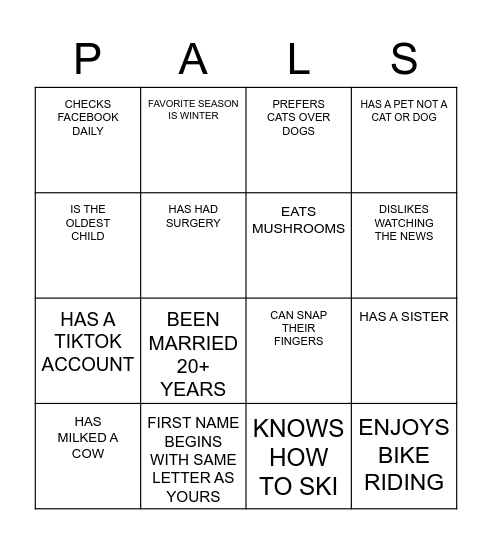 | P | A | L | S |
|---|---|---|---|
| CHECKS FACEBOOK DAILY | FAVORITE SEASON IS WINTER | PREFERS CATS OVER DOGS | HAS A PET NOT A CAT OR DOG |
| IS THE OLDEST CHILD | HAS HAD SURGERY | EATS MUSHROOMS | DISLIKES WATCHING THE NEWS |
| HAS A TIKTOK ACCOUNT | BEEN MARRIED 20+ YEARS | CAN SNAP THEIR FINGERS | HAS A SISTER |
| HAS MILKED A COW | FIRST NAME BEGINS WITH SAME LETTER AS YOURS | KNOWS HOW TO SKI | ENJOYS BIKE RIDING |